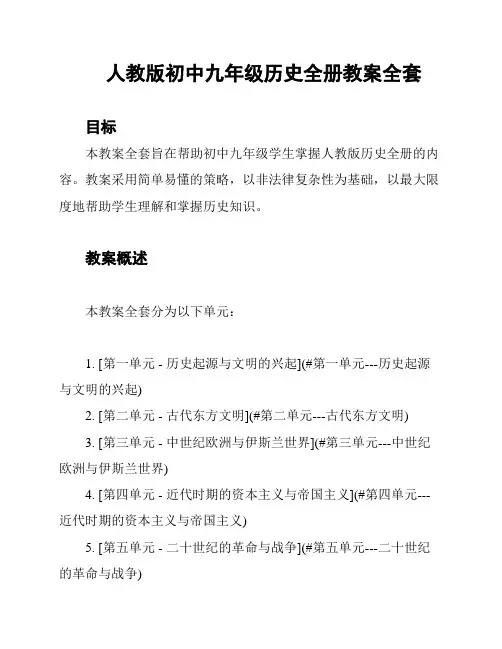 人教版初中九年级历史全册教案全套

目标

本教案全套旨在帮助初中九年级学生掌握人教版历史全册的内容。教案采用简单易懂的策略，以非法律复杂性为基础，以最大限度地帮助学生理解和掌握历史知识。

教案概述

本教案全套分为以下单元：

1. [第一单元 - 历史起源与文明的兴起](#第一单元---历史起源与文明的兴起)

2. [第二单元 - 古代东方文明](#第二单元---古代东方文明)

3. [第三单元 - 中世纪欧洲与伊斯兰世界](#第三单元---中世纪欧洲与伊斯兰世界)

4. [第四单元 - 近代时期的资本主义与帝国主义](#第四单元---近代时期的资本主义与帝国主义)

5. [第五单元 - 二十世纪的革命与战争](#第五单元---二十世纪的革命与战争)